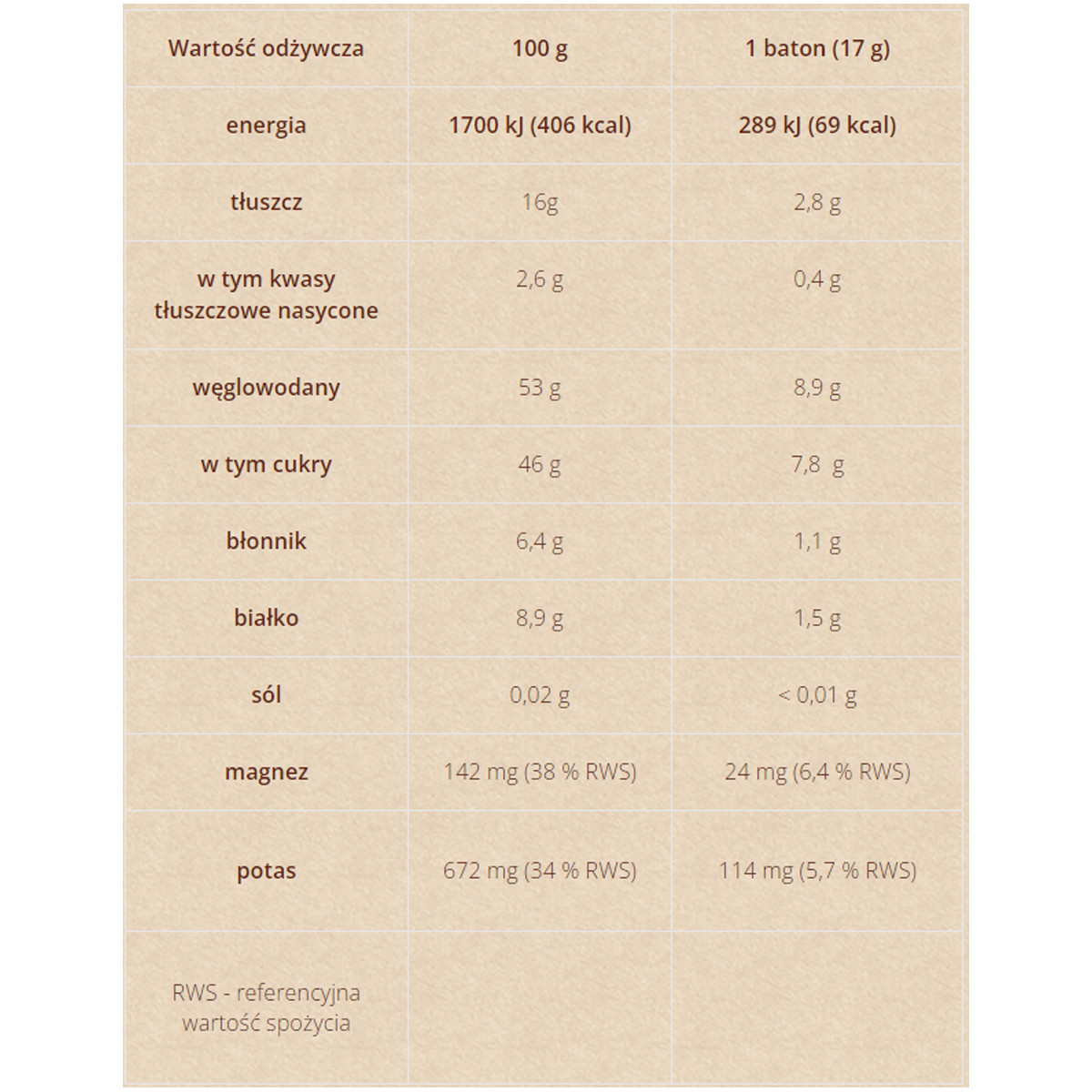 | Wartość odżywcza | 100 g | 1 baton (17 g) |
|---|---|---|
| energia | 1700 kJ (406 kcal) | 289 kJ (69 kcal) |
| tłuszcz | 16g | 2,8 g |
| w tym kwasy tłuszczowe nasycone | 2,6 g | 0,4 g |
| węglowodany | 53 g | 8,9 g |
| w tym cukry | 46 g | 7,8 g |
| błonnik | 6,4 g | 1,1 g |
| białko | 8,9 g | 1,5 g |
| sól | 0,02 g | < 0,01 g |
| magnez | 142 mg (38 % RWS) | 24 mg (6,4 % RWS) |
| potas | 672 mg (34 % RWS) | 114 mg (5,7 % RWS) |
| RWS - referencyjna wartość spożycia | | |